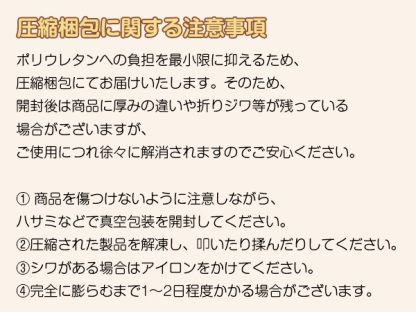 圧縮梱包に関する注意事項

ポリウレタンへの負担を最小限に抑えるため、
圧縮梱包にてお届けいたします。そのため、
開封後は商品に厚みの違いや折りジワ等が残っている
場合がございますが、
ご使用につれ徐々に解消されますのでご安心ください。

① 商品を傷つけないように注意しながら、
ハサミなどで真空包装を開封してください。
②圧縮された製品を解凍し、叩いたり揉んだりしてください。
③シワがある場合はアイロンをかけてください。
④完全に膨らむまで1～2日程度かかる場合がございます。